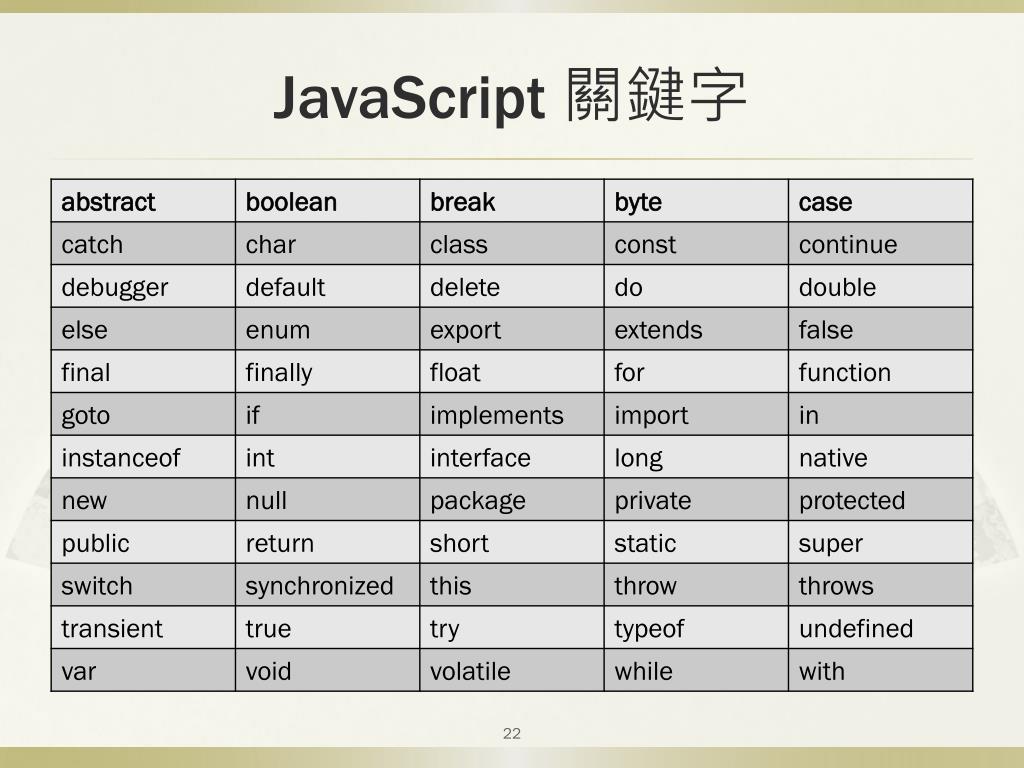 JavaScript 關鍵字

| abstract | boolean | break | byte | case |
|---|---|---|---|---|
| catch | char | class | const | continue |
| debugger | default | delete | do | double |
| else | enum | export | extends | false |
| final | finally | float | for | function |
| goto | if | implements | import | in |
| instanceof | int | interface | long | native |
| new | null | package | private | protected |
| public | return | short | static | super |
| switch | synchronized | this | throw | throws |
| transient | true | try | typeof | undefined |
| var | void | volatile | while | with |

22